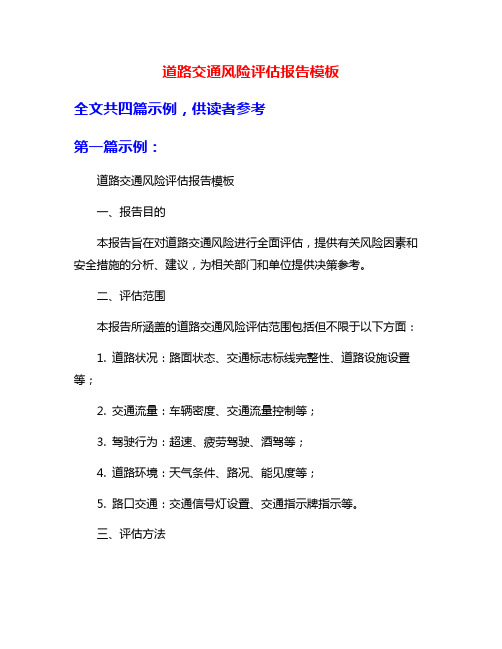 道路交通风险评估报告模板

全文共四篇示例，供读者参考

第一篇示例：

道路交通风险评估报告模板

一、报告目的

本报告旨在对道路交通风险进行全面评估，提供有关风险因素和安全措施的分析、建议，为相关部门和单位提供决策参考。

二、评估范围

本报告所涵盖的道路交通风险评估范围包括但不限于以下方面：

1. 道路状况：路面状态、交通标志标线完整性、道路设施设置等；

2. 交通流量：车辆密度、交通流量控制等；

3. 驾驶行为：超速、疲劳驾驶、酒驾等；

4. 道路环境：天气条件、路况、能见度等；

5. 路口交通：交通信号灯设置、交通指示牌指示等。

三、评估方法